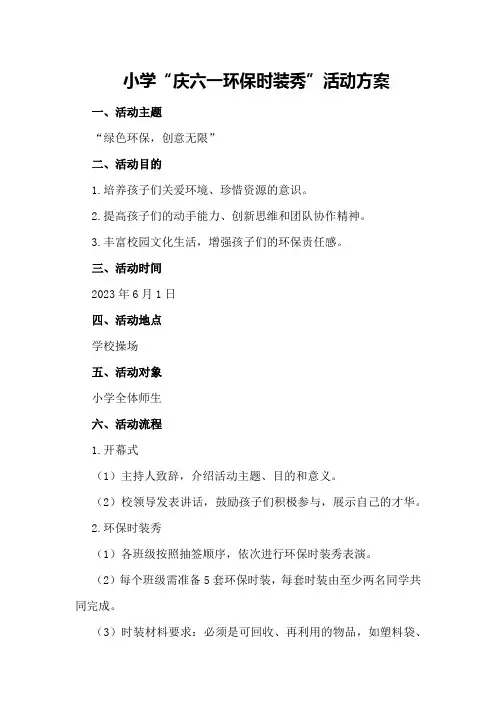 小学“庆六一环保时装秀”活动方案

一、活动主题

“绿色环保，创意无限”

二、活动目的

1.培养孩子们关爱环境、珍惜资源的意识。

2.提高孩子们的动手能力、创新思维和团队协作精神。

3.丰富校园文化生活，增强孩子们的环保责任感。

三、活动时间

2023年6月1日

四、活动地点

学校操场

五、活动对象

小学全体师生

六、活动流程

1.开幕式

（1）主持人致辞，介绍活动主题、目的和意义。

（2）校领导发表讲话，鼓励孩子们积极参与，展示自己的才华。

2.环保时装秀

（1）各班级按照抽签顺序，依次进行环保时装秀表演。

（2）每个班级需准备5套环保时装，每套时装由至少两名同学共同完成。

（3）时装材料要求：必须是可回收、再利用的物品，如塑料袋、